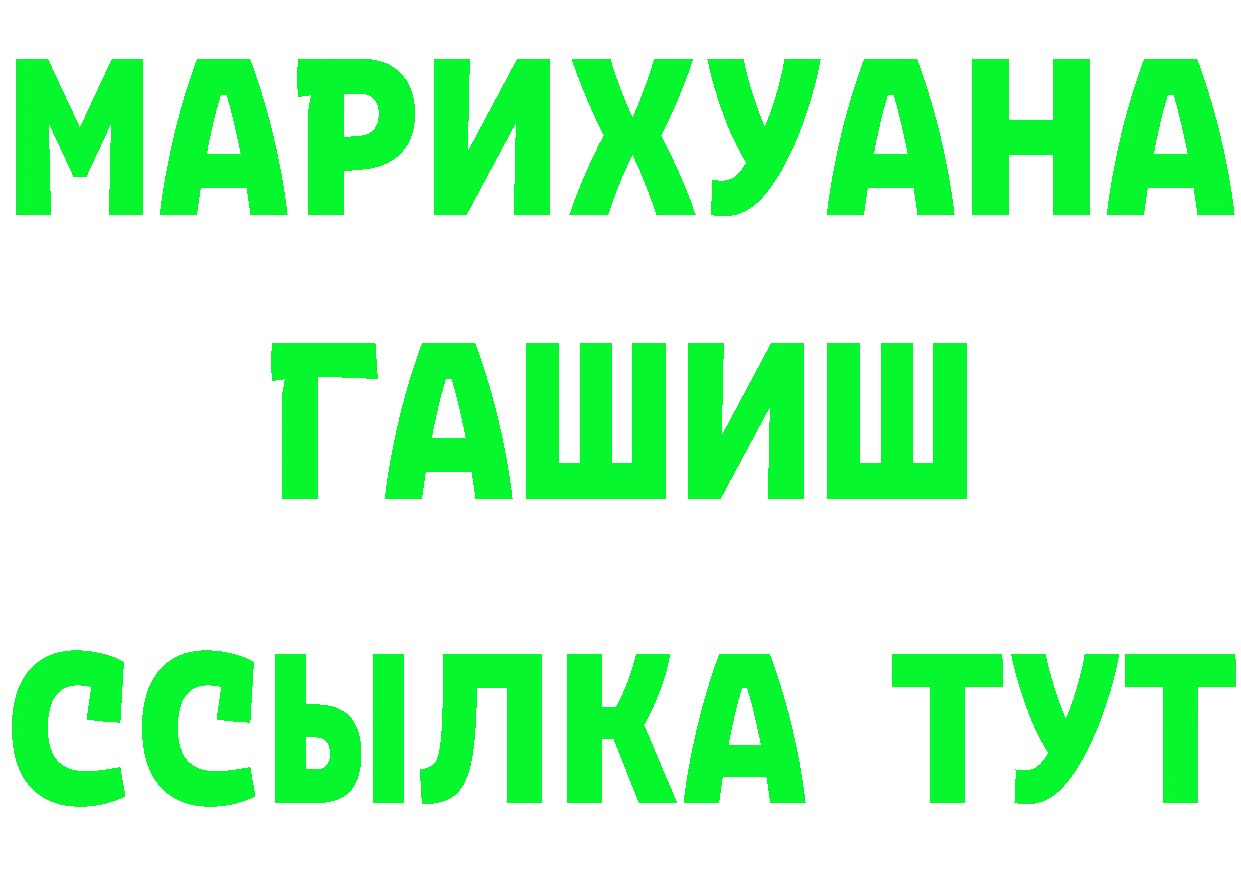 МАРИХУАНА
ГАШИШ
ССЫЛКА ТУТ